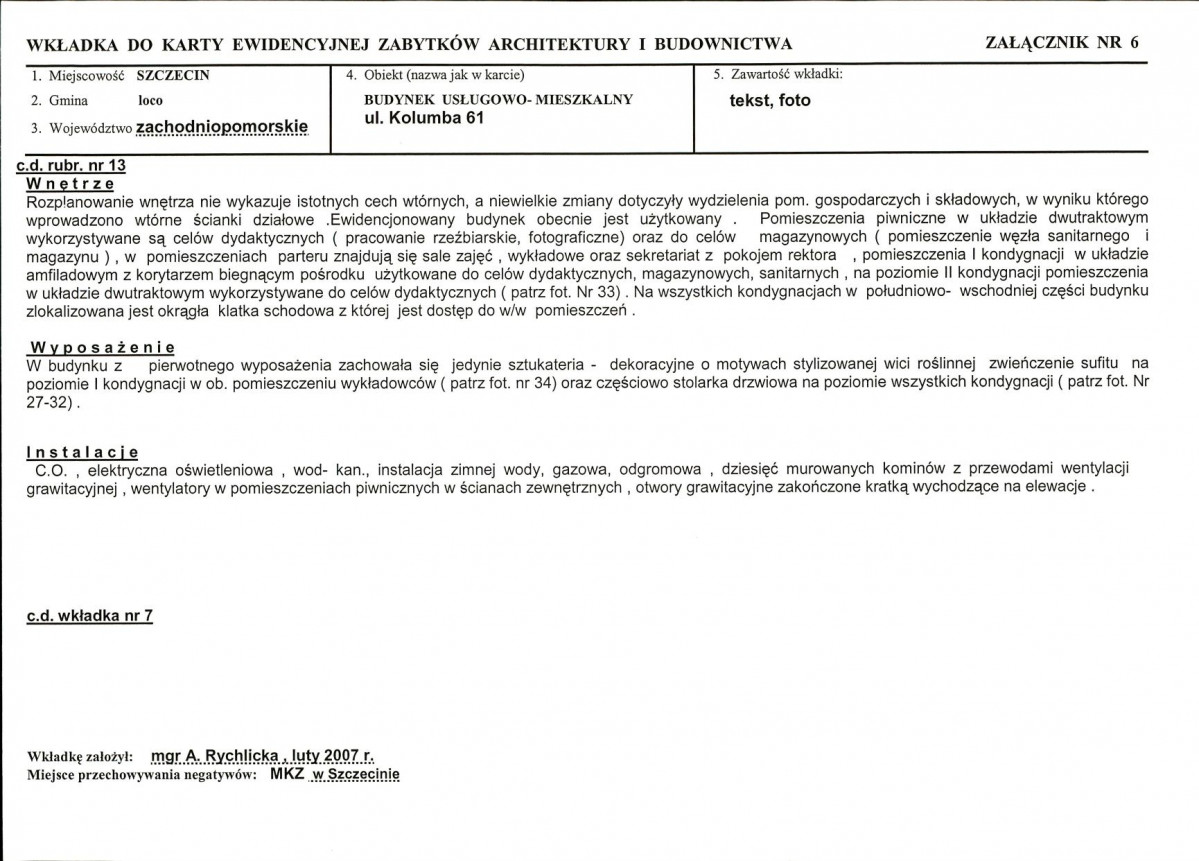 WKŁADKA DO KARTY EWIDENCYJNEJ ZABYTKÓW ARCHITEKTURY I BUDOWNICTWA

ZAŁĄCZNIK NR 6

1. Miejscowość SZCZECIN
2. Gmina loco
3. Województwo zachodniopomorskie

4. Obiekt (nazwa jak w karcie)
BUDYNEK USŁUGOWO- MIESZKALNY
ul. Kolumba 61

5. Zawartość wkładki:
tekst, foto

c.d. rubr. nr 13
Wnętrze
Rozplanowanie wnętrza nie wykazuje istotnych cech wtórnych, a niewielkie zmiany dotyczyły wydzielenia pom. gospodarczych i składowych, w wyniku którego wprowadzono wtórne ścianki działowe .Ewidencjonowany budynek obecnie jest użytkowany . Pomieszczenia piwniczne w układzie dwutraktowym wykorzystywane są celów dydaktycznych ( pracowanie rzeźbiarskie, fotograficzne) oraz do celów magazynowych ( pomieszczenie węzła sanitarnego i magazynu ) , w pomieszczeniach parteru znajdują się sale zajęć , wykładowe oraz sekretariat z pokojem rektora , pomieszczenia I kondygnacji w układzie amfiladowym z korytarzem biegnącym pośrodku użytkowane do celów dydaktycznych, magazynowych, sanitarnych , na poziomie II kondygnacji pomieszczenia w układzie dwutraktowym wykorzystywane do celów dydaktycznych ( patrz fot. Nr 33) . Na wszystkich kondygnacjach w południowo- wschodniej części budynku zlokalizowana jest okrągła klatka schodowa z której jest dostęp do w/w pomieszczeń .

Wyposażenie
W budynku z pierwotnego wyposażenia zachowała się jedynie sztukateria - dekoracyjne o motywach stylizowanej wici roślinnej zwieńczenie sufitu na poziomie I kondygnacji w ob. pomieszczeniu wykładowców ( patrz fot. nr 34) oraz częściowo stolarka drzwiowa na poziomie wszystkich kondygnacji ( patrz fot. Nr 27-32) .

Instalacje
C.O. , elektryczna oświetleniowa , wod- kan., instalacja zimnej wody, gazowa, odgromowa , dziesięć murowanych kominów z przewodami wentylacji grawitacyjnej , wentylatory w pomieszczeniach piwnicznych w ścianach zewnętrznych , otwory grawitacyjne zakończone kratką wychodzące na elewacje .

c.d. wkładka nr 7

Wkładkę założył: mgr A. Rychlicka , luty 2007 r.
Miejsce przechowywania negatywów: MKZ w Szczecinie